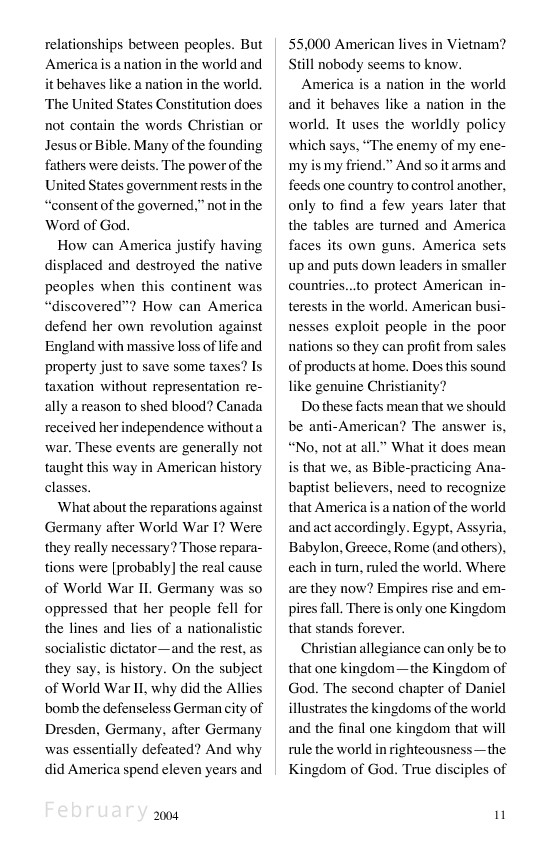 relationships between peoples. But America is a nation in the world and it behaves like a nation in the world. The United States Constitution does not contain the words Christian or Jesus or Bible. Many of the founding fathers were deists. The power of the United States government rests in the "consent of the governed," not in the Word of God.

How can America justify having displaced and destroyed the native peoples when this continent was "discovered"? How can America defend her own revolution against England with massive loss of life and property just to save some taxes? Is taxation without representation really a reason to shed blood? Canada received her independence without a war. These events are generally not taught this way in American history classes.

What about the reparations against Germany after World War I? Were they really necessary? Those reparations were [probably] the real cause of World War II. Germany was so oppressed that her people fell for the lines and lies of a nationalistic socialistic dictator—and the rest, as they say, is history. On the subject of World War II, why did the Allies bomb the defenseless German city of Dresden, Germany, after Germany was essentially defeated? And why did America spend eleven years and 55,000 American lives in Vietnam? Still nobody seems to know.

America is a nation in the world and it behaves like a nation in the world. It uses the worldly policy which says, "The enemy of my enemy is my friend." And so it arms and feeds one country to control another, only to find a few years later that the tables are turned and America faces its own guns. America sets up and puts down leaders in smaller countries...to protect American interests in the world. American businesses exploit people in the poor nations so they can profit from sales of products at home. Does this sound like genuine Christianity?

Do these facts mean that we should be anti-American? The answer is, "No, not at all." What it does mean is that we, as Bible-practicing Anabaptist believers, need to recognize that America is a nation of the world and act accordingly. Egypt, Assyria, Babylon, Greece, Rome (and others), each in turn, ruled the world. Where are they now? Empires rise and empires fall. There is only one Kingdom that stands forever.

Christian allegiance can only be to that one kingdom—the Kingdom of God. The second chapter of Daniel illustrates the kingdoms of the world and the final one kingdom that will rule the world in righteousness—the Kingdom of God. True disciples of

February 2004 11